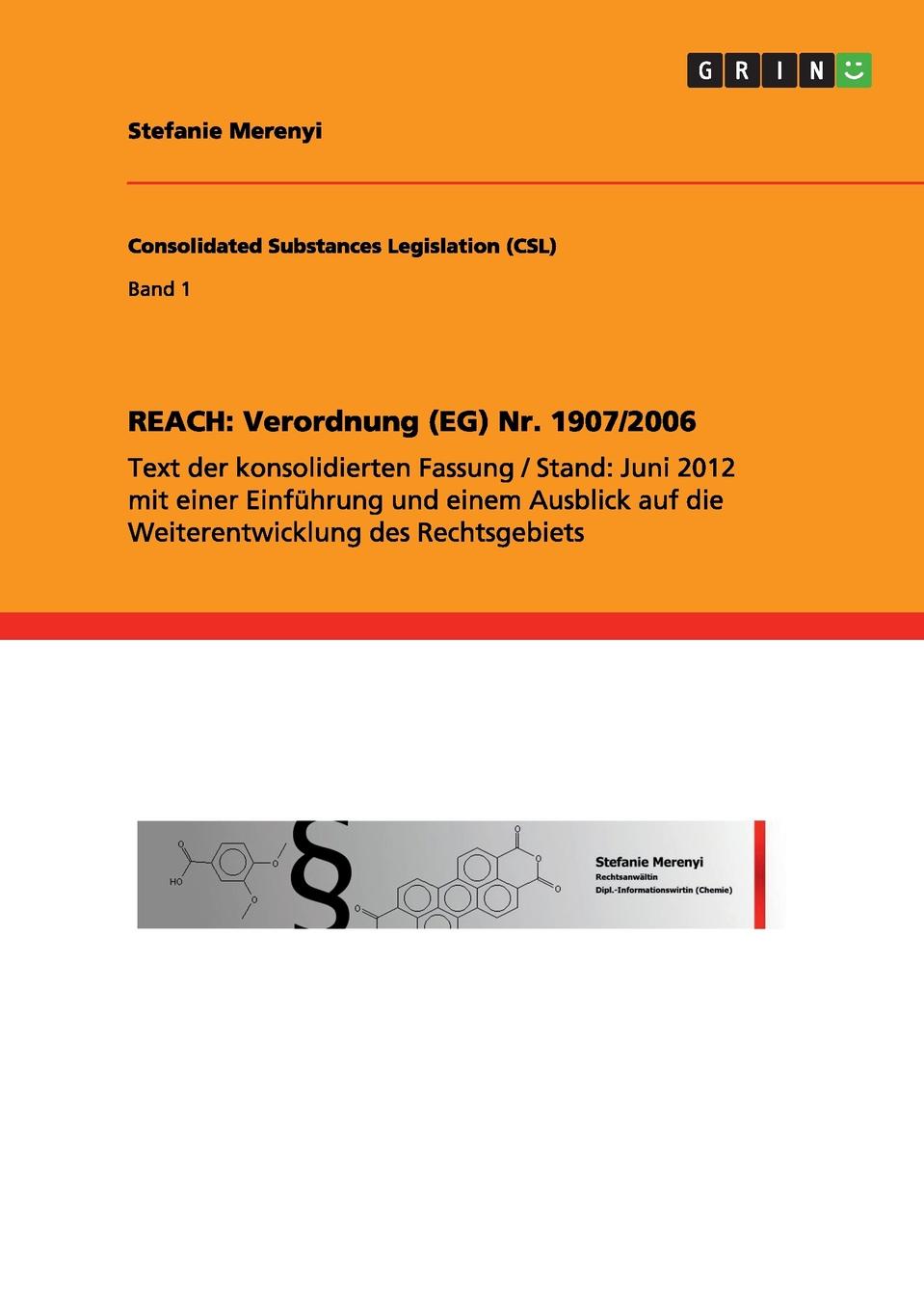 GRIN

Stefanie Merenyi

Consolidated Substances Legislation (CSL)

Band 1

REACH: Verordnung (EG) Nr. 1907/2006

Text der konsolidierten Fassung / Stand: Juni 2012 mit einer Einführung und einem Ausblick auf die Weiterentwicklung des Rechtsgebiets

HO
O
O
O
§
O
O
O
O

Stefanie Merenyi
Rechtsanwältin
Dipl.-Informationswirtin (Chemie)